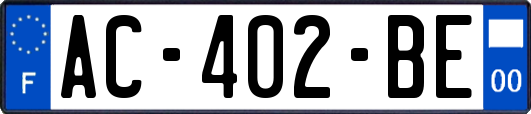 F
AC-402-BE
00